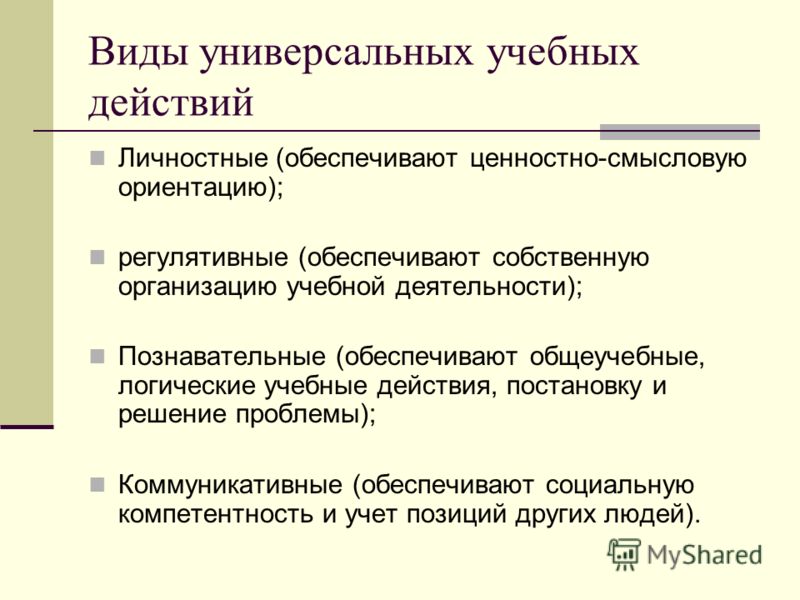 Виды универсальных учебных действий

Личностные (обеспечивают ценностно-смысловую ориентацию);

регулятивные (обеспечивают собственную организацию учебной деятельности);

Познавательные (обеспечивают общеучебные, логические учебные действия, постановку и решение проблемы);

Коммуникативные (обеспечивают социальную компетентность и учет позиций других людей).

MyShared